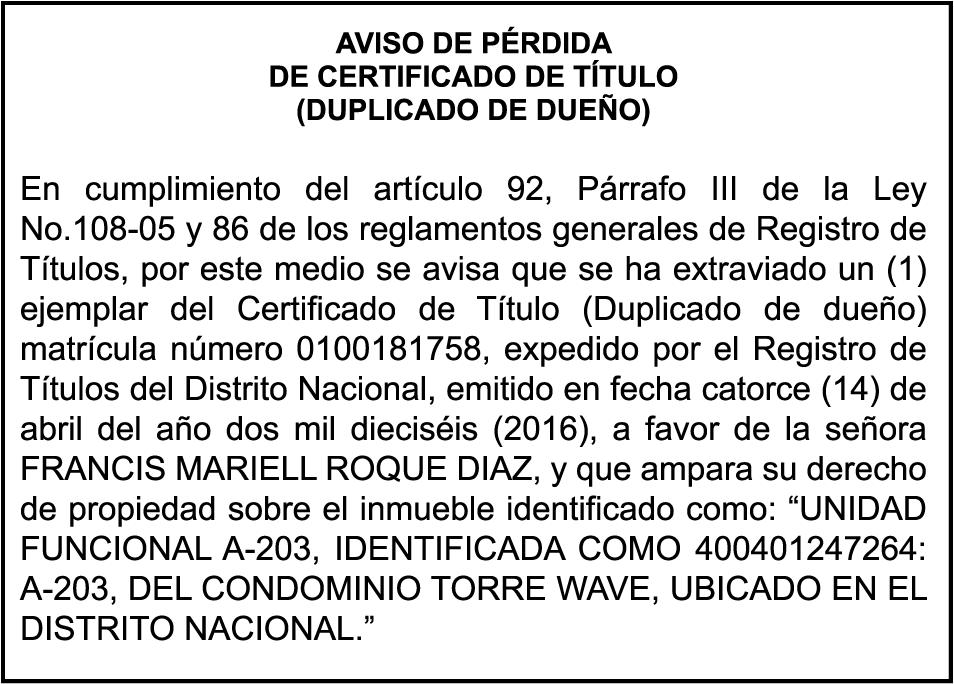 AVISO DE PÉRDIDA
DE CERTIFICADO DE TÍTULO
(DUPLICADO DE DUEÑO)

En cumplimiento del artículo 92, Párrafo III de la Ley No.108-05 y 86 de los reglamentos generales de Registro de Títulos, por este medio se avisa que se ha extraviado un (1) ejemplar del Certificado de Título (Duplicado de dueño) matrícula número 0100181758, expedido por el Registro de Títulos del Distrito Nacional, emitido en fecha catorce (14) de abril del año dos mil dieciséis (2016), a favor de la señora FRANCIS MARIELL ROQUE DIAZ, y que ampara su derecho de propiedad sobre el inmueble identificado como: “UNIDAD FUNCIONAL A-203, IDENTIFICADA COMO 400401247264: A-203, DEL CONDOMINIO TORRE WAVE, UBICADO EN EL DISTRITO NACIONAL.”